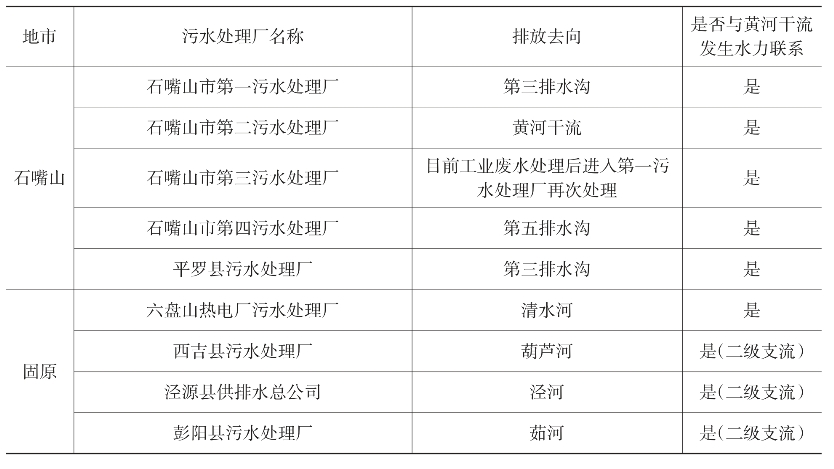 | 地市 | 污水处理厂名称 | 排放去向 | 是否与黄河干流发生水力联系 |
|---|---|---|---|
| 石嘴山 | 石嘴山市第一污水处理厂 | 第三排水沟 | 是 |
|  | 石嘴山市第二污水处理厂 | 黄河干流 | 是 |
|  | 石嘴山市第三污水处理厂 | 目前工业废水处理后进入第一污水处理厂再次处理 | 是 |
|  | 石嘴山市第四污水处理厂 | 第五排水沟 | 是 |
|  | 平罗县污水处理厂 | 第三排水沟 | 是 |
| 固原 | 六盘山热电厂污水处理厂 | 清水河 | 是 |
|  | 西吉县污水处理厂 | 葫芦河 | 是(二级支流) |
|  | 泾源县供排水总公司 | 泾河 | 是(二级支流) |
|  | 彭阳县污水处理厂 | 茹河 | 是(二级支流) |